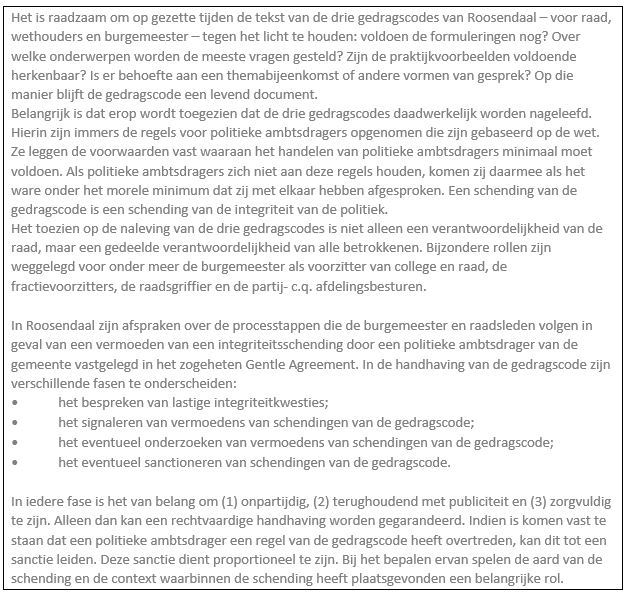 Het is raadzaam om op gezette tijden de tekst van de drie gedragscodes van Roosendaal – voor raad, wethouders en burgemeester – tegen het licht te houden: voldoen de formuleringen nog? Over welke onderwerpen worden de meeste vragen gesteld? Zijn de praktijkvoorbeelden voldoende herkenbaar? Is er behoefte aan een themabijeenkomst of andere vormen van gesprek? Op die manier blijft de gedragscode een levend document.
Belangrijk is dat erop wordt toegezien dat de drie gedragscodes daadwerkelijk worden nageleefd. Hierin zijn immers de regels voor politieke ambtsdragers opgenomen die zijn gebaseerd op de wet. Ze leggen de voorwaarden vast waaraan het handelen van politieke ambtsdragers minimaal moet voldoen. Als politieke ambtsdragers zich niet aan deze regels houden, komen zij daarmee als het ware onder het morele minimum dat zij met elkaar hebben afgesproken. Een schending van de gedragscode is een schending van de integriteit van de politiek.
Het toezien op de naleving van de drie gedragscodes is niet alleen een verantwoordelijkheid van de raad, maar een gedeelde verantwoordelijkheid van alle betrokkenen. Bijzondere rollen zijn weggelegd voor onder meer de burgemeester als voorzitter van college en raad, de fractievoorzitters, de raadsgriffier en de partij- c.q. afdelingsbesturen.

In Roosendaal zijn afspraken over de processtappen die de burgemeester en raadsleden volgen in geval van een vermoeden van een integriteitsschending door een politieke ambtsdrager van de gemeente vastgelegd in het zogeheten Gentle Agreement. In de handhaving van de gedragscode zijn verschillende fasen te onderscheiden:
• het bespreken van lastige integriteitkwesties;
• het signaleren van vermoedens van schendingen van de gedragscode;
• het eventueel onderzoeken van vermoedens van schendingen van de gedragscode;
• het eventueel sanctioneren van schendingen van de gedragscode.

In iedere fase is het van belang om (1) onpartijdig, (2) terughoudend met publiciteit en (3) zorgvuldig te zijn. Alleen dan kan een rechtvaardige handhaving worden gegarandeerd. Indien is komen vast te staan dat een politieke ambtsdrager een regel van de gedragscode heeft overtreden, kan dit tot een sanctie leiden. Deze sanctie dient proportioneel te zijn. Bij het bepalen ervan spelen de aard van de schending en de context waarbinnen de schending heeft plaatsgevonden een belangrijke rol.